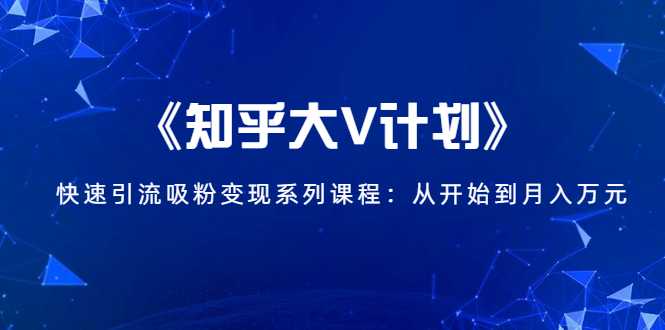 《知乎大V计划》

快速引流吸粉变现系列课程：从开始到月入万元